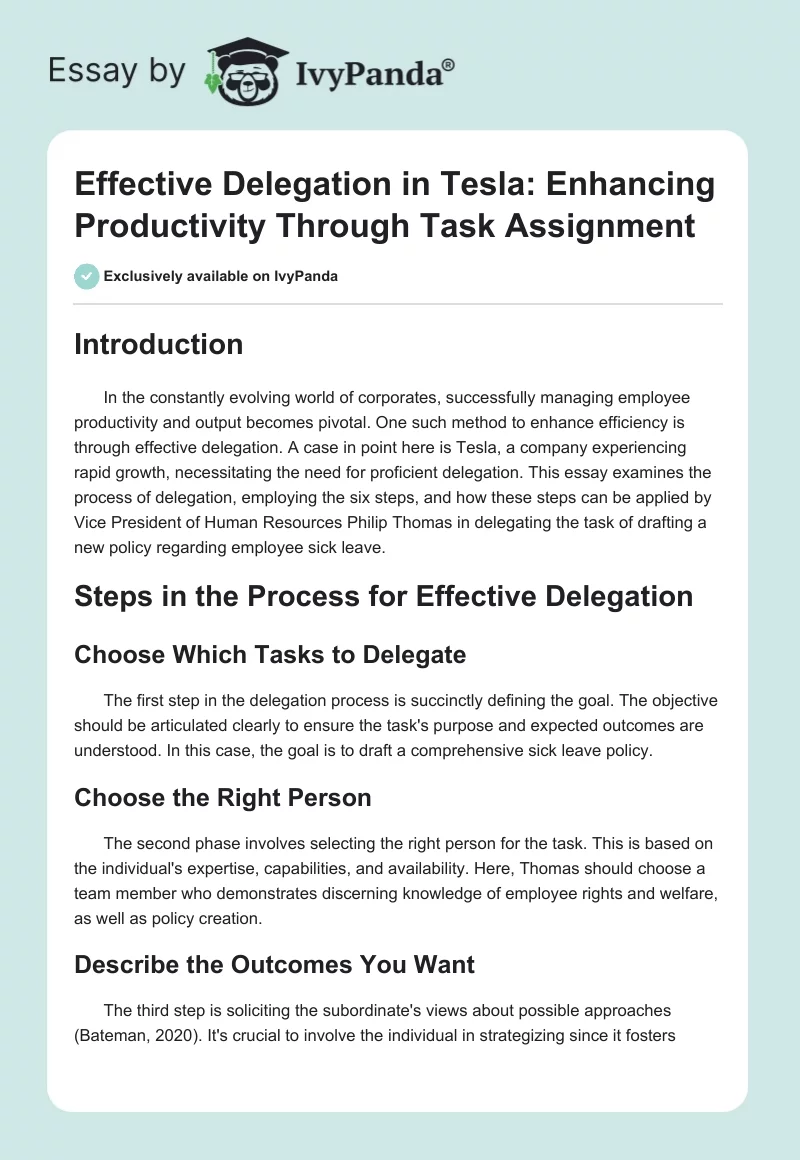 Essay by IvyPanda®

Effective Delegation in Tesla: Enhancing Productivity Through Task Assignment

Exclusively available on IvyPanda

Introduction

In the constantly evolving world of corporates, successfully managing employee productivity and output becomes pivotal. One such method to enhance efficiency is through effective delegation. A case in point here is Tesla, a company experiencing rapid growth, necessitating the need for proficient delegation. This essay examines the process of delegation, employing the six steps, and how these steps can be applied by Vice President of Human Resources Philip Thomas in delegating the task of drafting a new policy regarding employee sick leave.

Steps in the Process for Effective Delegation

Choose Which Tasks to Delegate

The first step in the delegation process is succinctly defining the goal. The objective should be articulated clearly to ensure the task's purpose and expected outcomes are understood. In this case, the goal is to draft a comprehensive sick leave policy.

Choose the Right Person

The second phase involves selecting the right person for the task. This is based on the individual's expertise, capabilities, and availability. Here, Thomas should choose a team member who demonstrates discerning knowledge of employee rights and welfare, as well as policy creation.

Describe the Outcomes You Want

The third step is soliciting the subordinate's views about possible approaches (Bateman, 2020). It's crucial to involve the individual in strategizing since it fosters